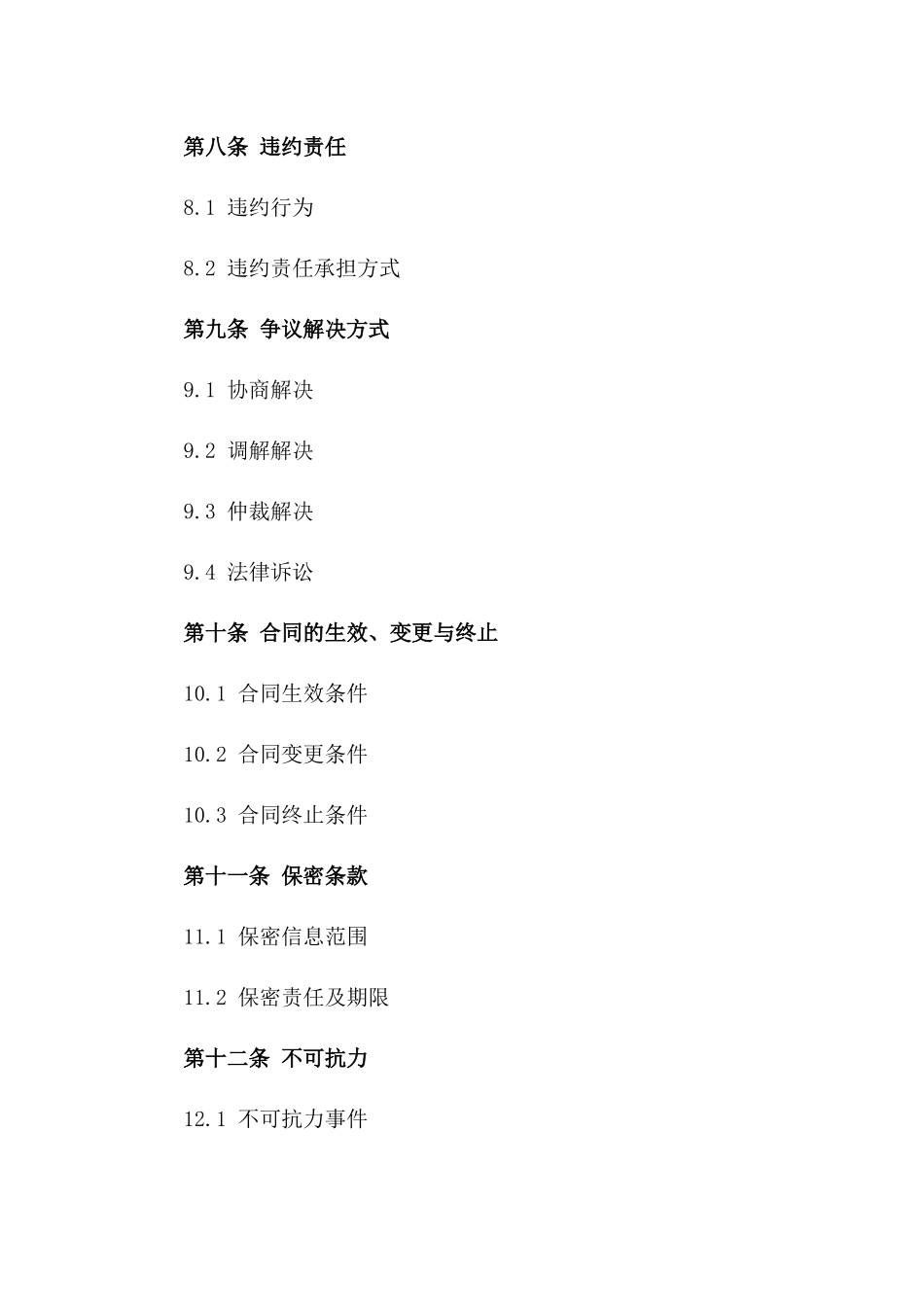 第八条 违约责任

8.1 违约行为

8.2 违约责任承担方式

第九条 争议解决方式

9.1 协商解决

9.2 调解解决

9.3 仲裁解决

9.4 法律诉讼

第十条 合同的生效、变更与终止

10.1 合同生效条件

10.2 合同变更条件

10.3 合同终止条件

第十一条 保密条款

11.1 保密信息范围

11.2 保密责任及期限

第十二条 不可抗力

12.1 不可抗力事件